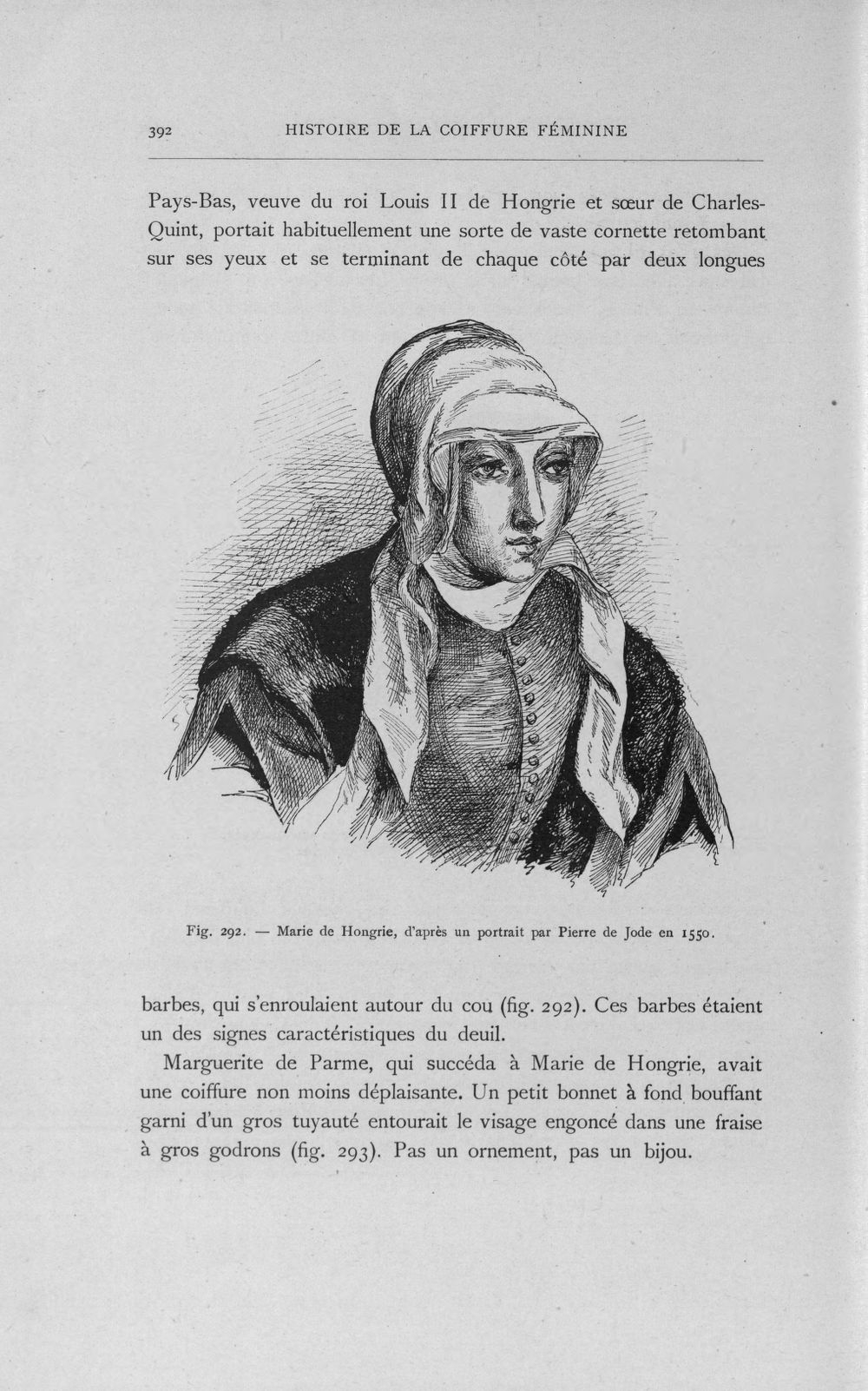 392 HISTOIRE DE LA COIFFURE FÉMININE

Pays-Bas, veuve du roi Louis II de Hongrie et sœur de Charles-Quint, portait habituellement une sorte de vaste cornette retombant sur ses yeux et se terminant de chaque côté par deux longues

Fig. 292. — Marie de Hongrie, d'après un portrait par Pierre de Jode en 1550.

barbes, qui s'enroulaient autour du cou (fig. 292). Ces barbes étaient un des signes caractéristiques du deuil.

Marguerite de Parme, qui succéda à Marie de Hongrie, avait une coiffure non moins déplaisante. Un petit bonnet à fond bouffant garni d'un gros tuyauté entourait le visage engoncé dans une fraise à gros godrons (fig. 293). Pas un ornement, pas un bijou.